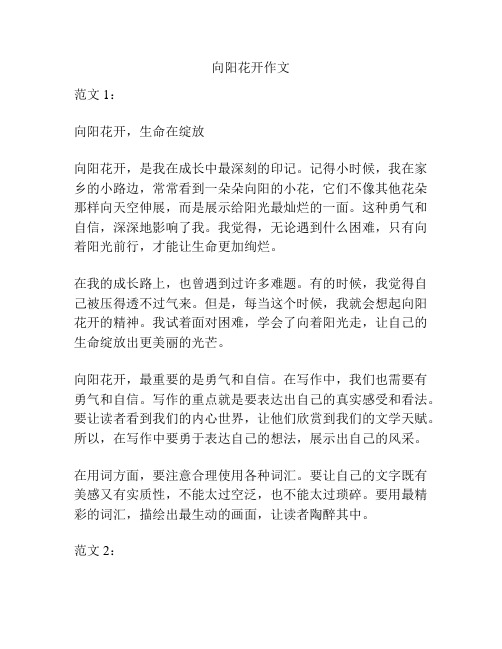 向阳花开作文

范文 1：

向阳花开，生命在绽放

向阳花开，是我在成长中最深刻的印记。记得小时候，我在家乡的小路边，常常看到一朵朵向阳的小花，它们不像其他花朵那样向天空伸展，而是展示给阳光最灿烂的一面。这种勇气和自信，深深地影响了我。我觉得，无论遇到什么困难，只有向着阳光前行，才能让生命更加绚烂。

在我的成长路上，也曾遇到过许多难题。有的时候，我觉得自己被压得透不过气来。但是，每当这个时候，我就会想起向阳花开的精神。我试着面对困难，学会了向着阳光走，让自己的生命绽放出更美丽的光芒。

向阳花开，最重要的是勇气和自信。在写作中，我们也需要有勇气和自信。写作的重点就是要表达出自己的真实感受和看法。要让读者看到我们的内心世界，让他们欣赏到我们的文学天赋。所以，在写作中要勇于表达自己的想法，展示出自己的风采。

在用词方面，要注意合理使用各种词汇。要让自己的文字既有美感又有实质性，不能太过空泛，也不能太过琐碎。要用最精彩的词汇，描绘出最生动的画面，让读者陶醉其中。

范文 2：